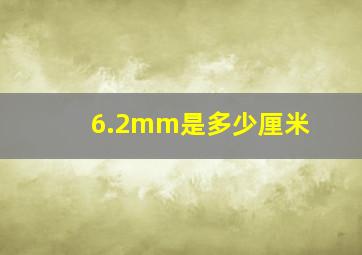 6.2mm是多少厘米